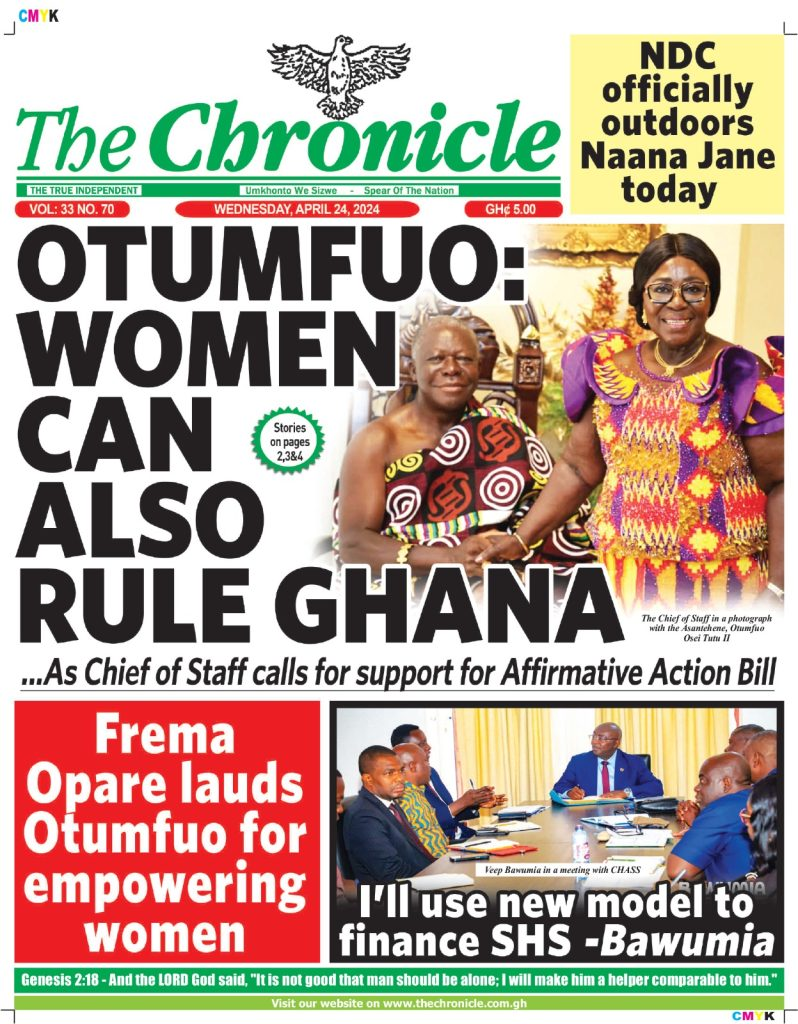 CMYK

The Chronicle

THE TRUE INDEPENDENT

Umkhonto We Sizwe - Spear Of The Nation

VOL: 33 NO. 70

WEDNESDAY, APRIL 24, 2024

GH¢ 5.00

NDC officially outdoors Naana Jane today

OTUMFUO: WOMEN CAN ALSO RULE GHANA

Stories on pages 2,3&4

The Chief of Staff in a photograph with the Asantehene, Otumfuo Osei Tutu II

...As Chief of Staff calls for support for Affirmative Action Bill

Frema Opare lauds Otumfuo for empowering women

Veep Bawumia in a meeting with CHASS

I'll use new model to finance SHS -Bawumia

Genesis 2:18 - And the LORD God said, "It is not good that man should be alone; I will make him a helper comparable to him."

Visit our website on www.thechronicle.com.gh

CMYK